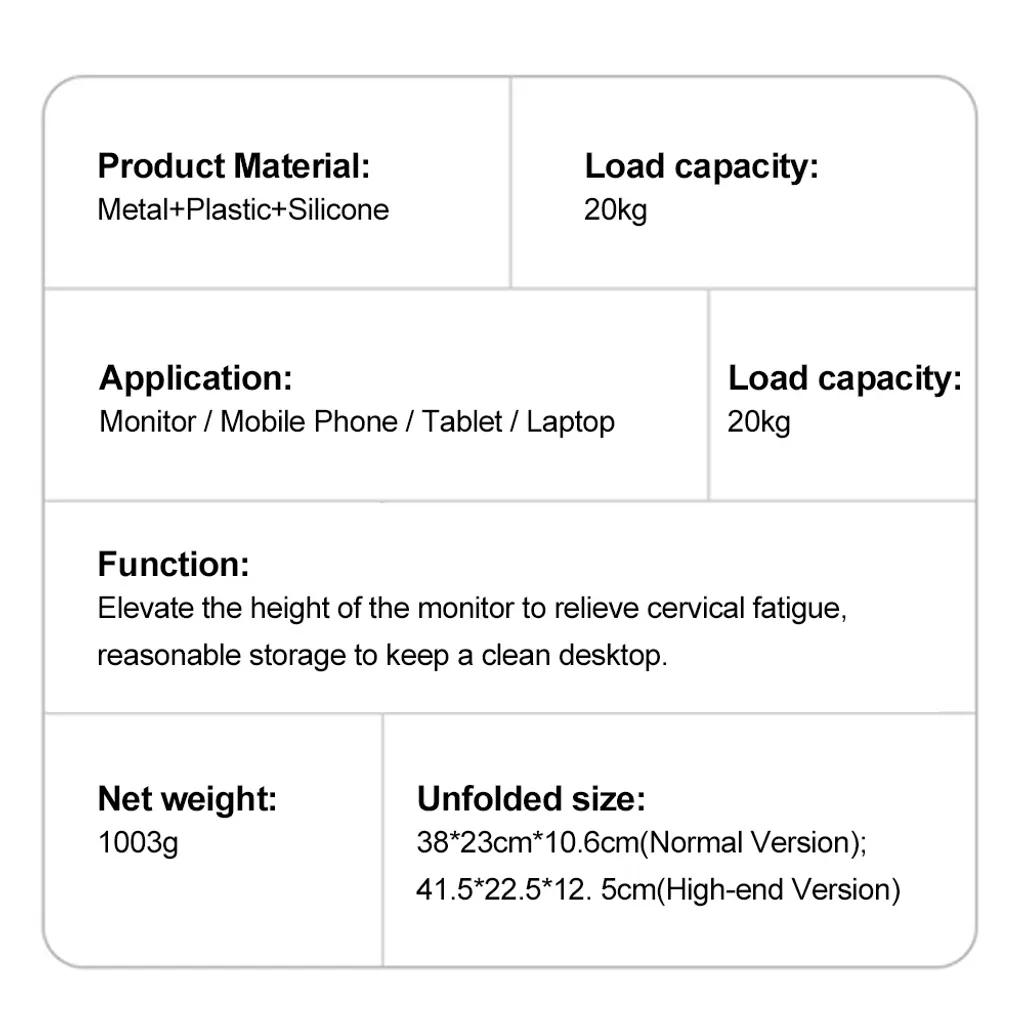 Product Material:
Metal+Plastic+Silicone

Load capacity:
20kg

Application:
Monitor / Mobile Phone / Tablet / Laptop

Load capacity:
20kg

Function:
Elevate the height of the monitor to relieve cervical fatigue, reasonable storage to keep a clean desktop.

Net weight:
1003g

Unfolded size:
38*23cm*10.6cm(Normal Version);
41.5*22.5*12. 5cm(High-end Version)